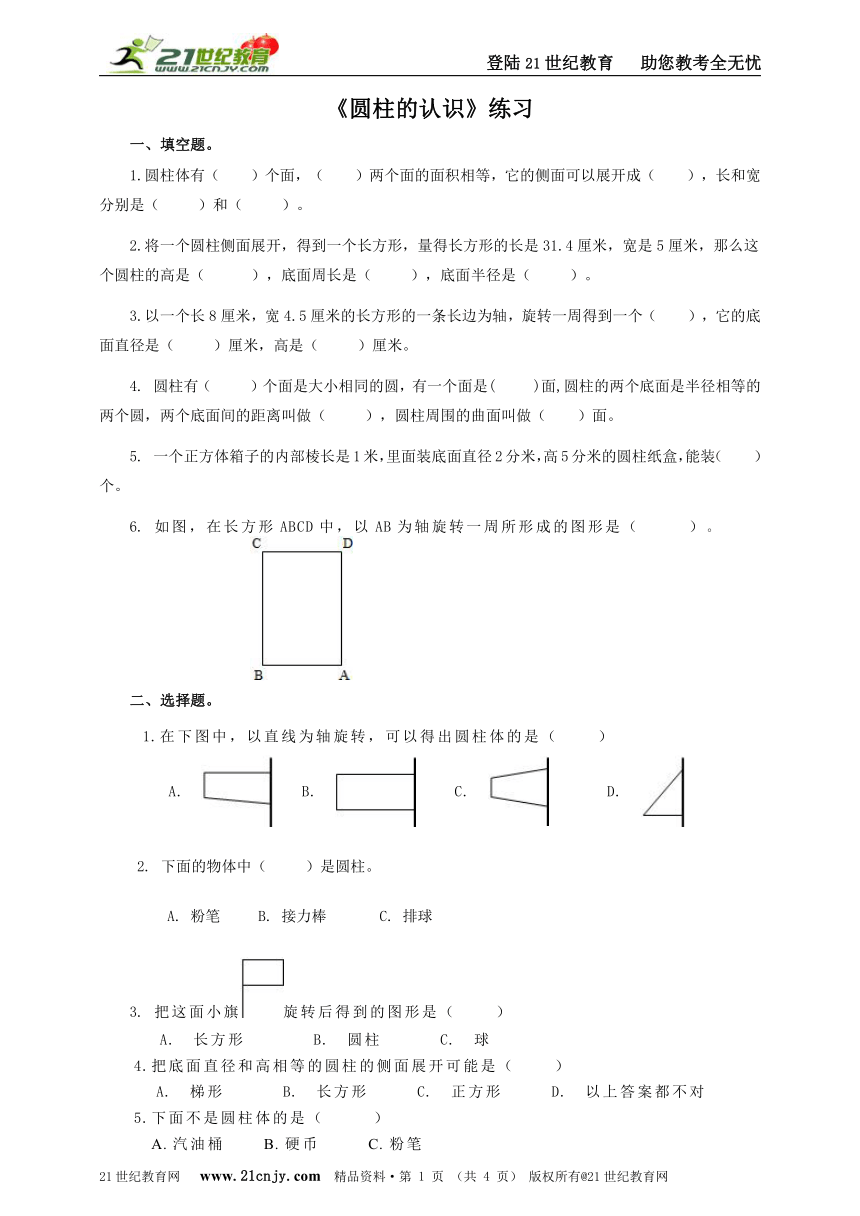 21世纪教育 www.21cnjy.com

登陆21世纪教育　助您教考全无忧

《圆柱的认识》练习

一、填空题。

1.圆柱体有（　）个面，（　）两个面的面积相等，它的侧面可以展开成（　），长和宽分别是（　）和（　）。

2.将一个圆柱侧面展开，得到一个长方形，量得长方形的长是31.4厘米，宽是5厘米，那么这个圆柱的高是（　），底面周长是（　），底面半径是（　）。

3.以一个长8厘米，宽4.5厘米的长方形的一条长边为轴，旋转一周得到一个（　），它的底面直径是（　）厘米，高是（　）厘米。

4. 圆柱有（　）个面是大小相同的圆，有一个面是(　)面,圆柱的两个底面是半径相等的两个圆，两个底面间的距离叫做（　），圆柱周围的曲面叫做（　）面。

5. 一个正方体箱子的内部棱长是1米,里面装底面直径2分米,高5分米的圆柱纸盒,能装(　)个。

6. 如图，在长方形ABCD中，以AB为轴旋转一周所形成的图形是（　）。

C D
B A

二、选择题。

1.在下图中，以直线为轴旋转，可以得出圆柱体的是（　）

A.　B.　C.　D.

2. 下面的物体中（　）是圆柱。

A. 粉笔　B. 接力棒　C. 排球

3. 把这面小旗　旋转后得到的图形是（　）
A.　长方形　B.　圆柱　C.　球

4.把底面直径和高相等的圆柱的侧面展开可能是（　）
A.　梯形　B.　长方形　C.　正方形　D.　以上答案都不对

5.下面不是圆柱体的是（　）
A.汽油桶　B.硬币　C.粉笔

21世纪教育网　www.21cnjy.com　精品资料·第 1 页 （共 4 页） 版权所有@21世纪教育网